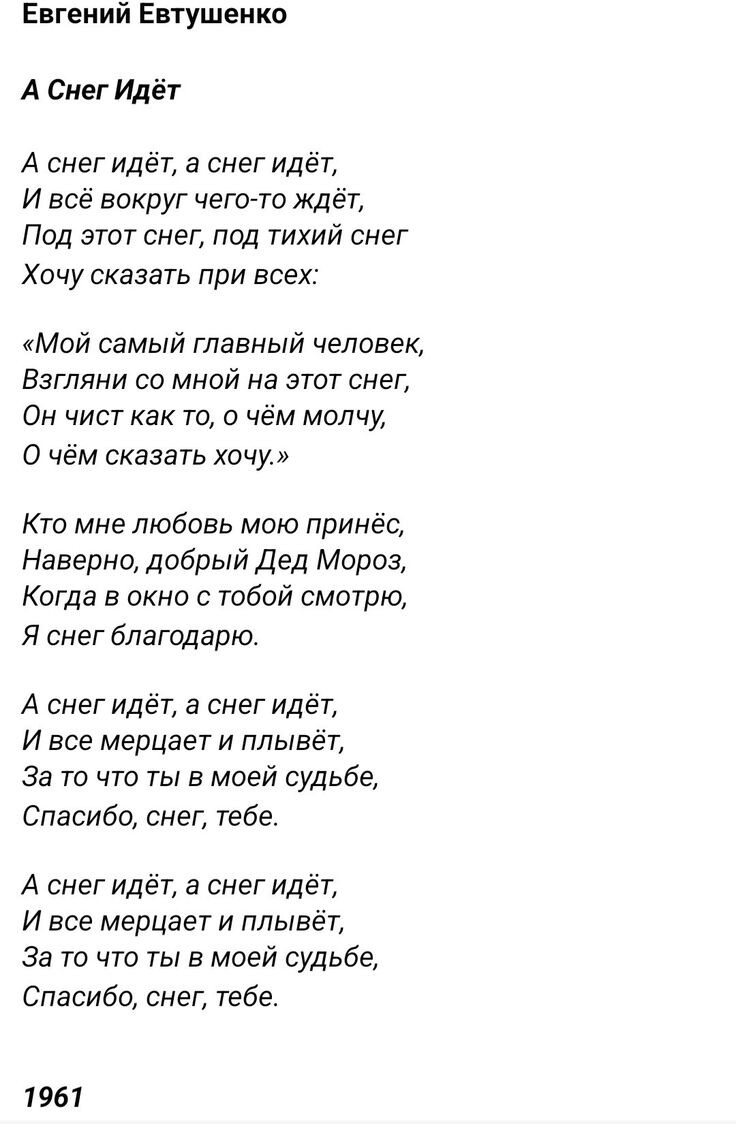 Евгений Евтушенко

А Снег Идёт

А снег идёт, а снег идёт,
И всё вокруг чего-то ждёт,
Под этот снег, под тихий снег
Хочу сказать при всех:

«Мой самый главный человек,
Взгляни со мной на этот снег,
Он чист как то, о чём молчу,
О чём сказать хочу.»

Кто мне любовь мою принёс,
Наверно, добрый Дед Мороз,
Когда в окно с тобой смотрю,
Я снег благодарю.

А снег идёт, а снег идёт,
И все мерцает и плывёт,
За то что ты в моей судьбе,
Спасибо, снег, тебе.

А снег идёт, а снег идёт,
И все мерцает и плывёт,
За то что ты в моей судьбе,
Спасибо, снег, тебе.

1961